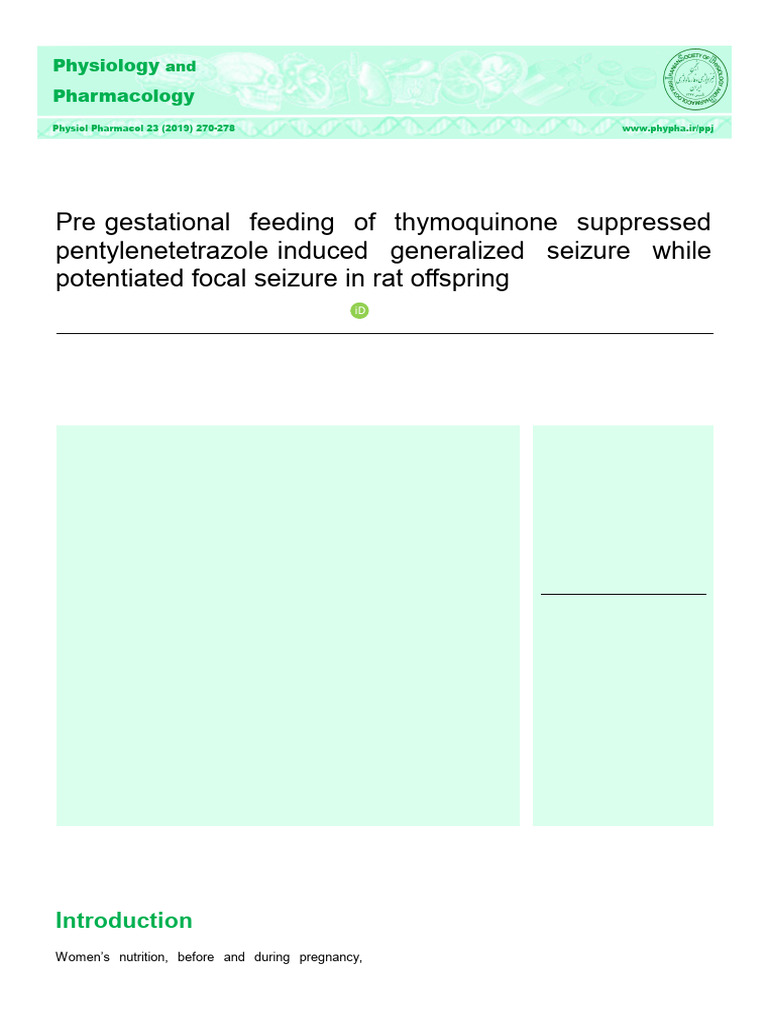 Physiology and Pharmacology

Physiol Pharmacol 23 (2019) 270-278

www.phypha.ir/ppj

Pre gestational feeding of thymoquinone suppressed pentylenetetrazole induced generalized seizure while potentiated focal seizure in rat offspring

iD

Introduction

Women's nutrition, before and during pregnancy,